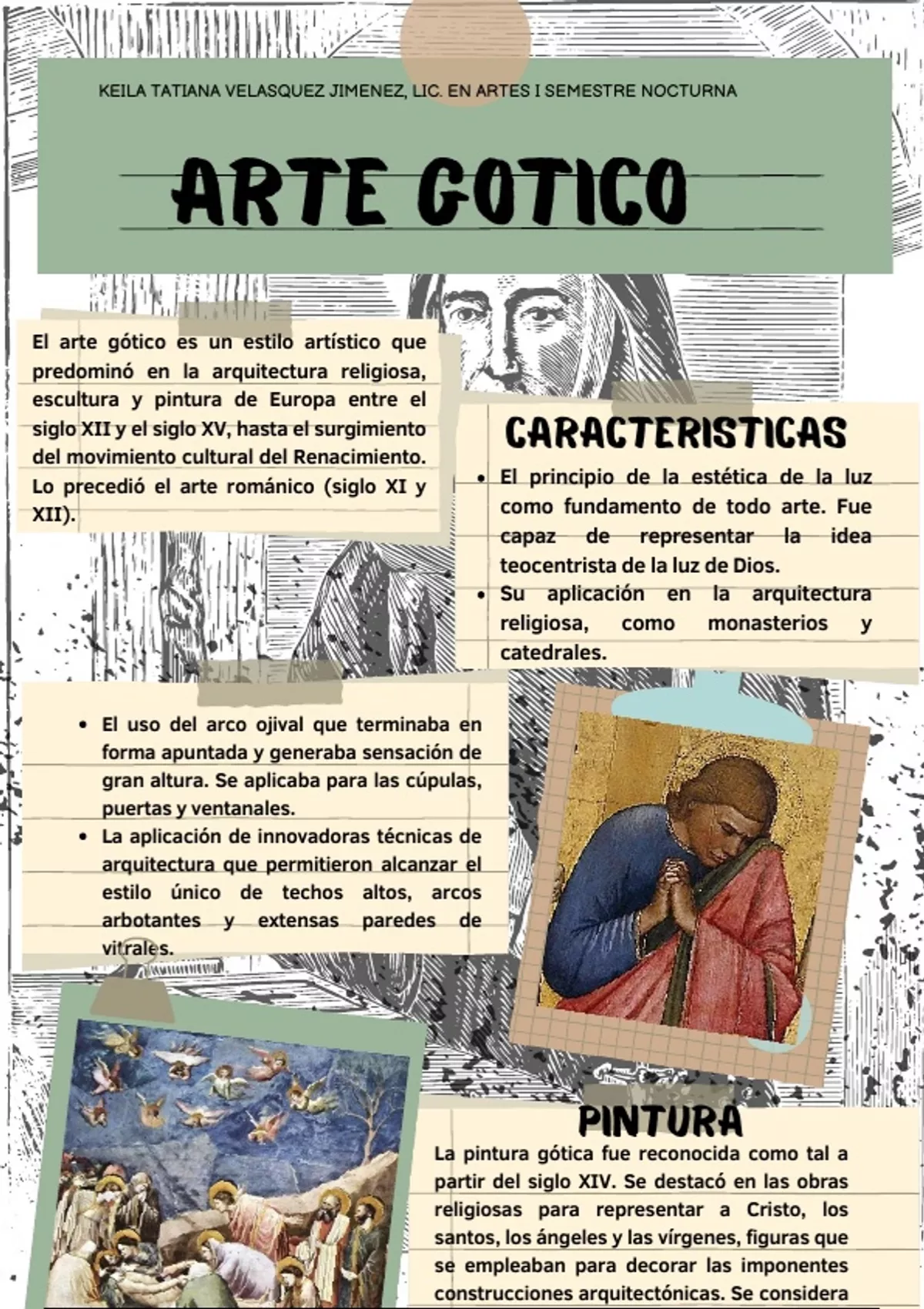 KEILA TATIANA VELASQUEZ JIMENEZ, LIC. EN ARTES I SEMESTRE NOCTURNA

ARTE GOTICO

El arte gótico es un estilo artístico que predominó en la arquitectura religiosa, escultura y pintura de Europa entre el siglo XII y el siglo XV, hasta el surgimiento del movimiento cultural del Renacimiento. Lo precedió el arte románico (siglo XI y XII).

CARACTERISTICAS

- El principio de la estética de la luz como fundamento de todo arte. Fue capaz de representar la idea teocentrista de la luz de Dios.
- Su aplicación en la arquitectura religiosa, como monasterios y catedrales.

- El uso del arco ojival que terminaba en forma apuntada y generaba sensación de gran altura. Se aplicaba para las cúpulas, puertas y ventanales.
- La aplicación de innovadoras técnicas de arquitectura que permitieron alcanzar el estilo único de techos altos, arcos arbotantes y extensas paredes de vitrales.

PINTURA

La pintura gótica fue reconocida como tal a partir del siglo XIV. Se destacó en las obras religiosas para representar a Cristo, los santos, los ángeles y las vírgenes, figuras que se empleaban para decorar las imponentes construcciones arquitectónicas. Se considera